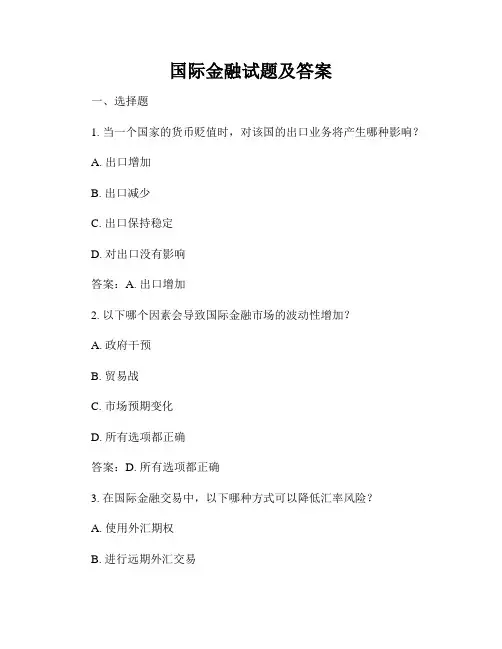 国际金融试题及答案

一、选择题

1. 当一个国家的货币贬值时，对该国的出口业务将产生哪种影响？

A. 出口增加

B. 出口减少

C. 出口保持稳定

D. 对出口没有影响

答案：A. 出口增加

2. 以下哪个因素会导致国际金融市场的波动性增加？

A. 政府干预

B. 贸易战

C. 市场预期变化

D. 所有选项都正确

答案：D. 所有选项都正确

3. 在国际金融交易中，以下哪种方式可以降低汇率风险？

A. 使用外汇期权

B. 进行远期外汇交易